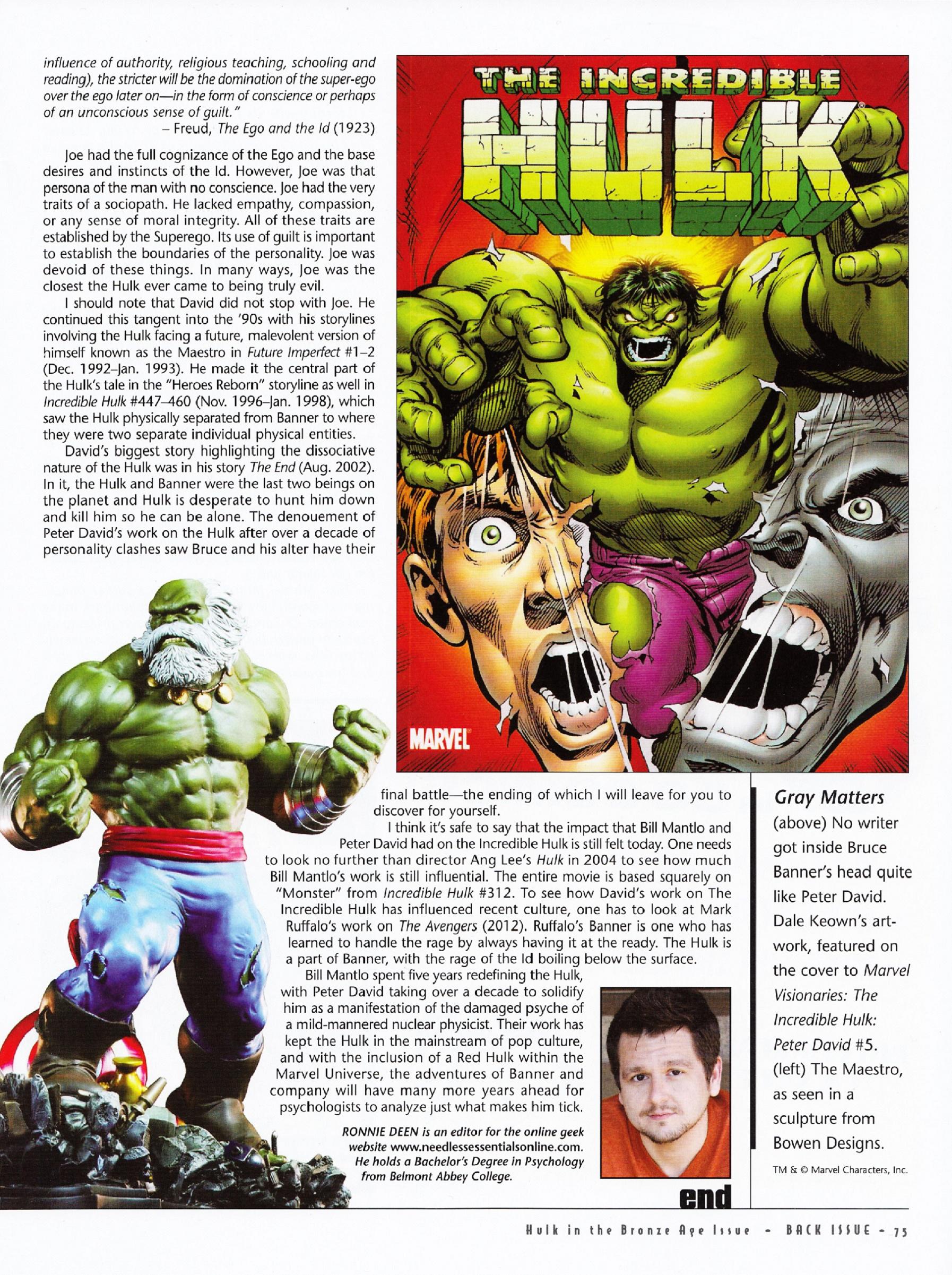 influence of authority, religious teaching, schooling and reading), the stricter will be the domination of the super-ego over the ego later on—in the form of conscience or perhaps of an unconscious sense of guilt."
– Freud, The Ego and the Id (1923)

Joe had the full cognizance of the Ego and the base desires and instincts of the Id. However, Joe was that persona of the man with no conscience. Joe had the very traits of a sociopath. He lacked empathy, compassion, or any sense of moral integrity. All of these traits are established by the Superego. Its use of guilt is important to establish the boundaries of the personality. Joe was devoid of these things. In many ways, Joe was the closest the Hulk ever came to being truly evil.

I should note that David did not stop with Joe. He continued this tangent into the '90s with his storylines involving the Hulk facing a future, malevolent version of himself known as the Maestro in Future Imperfect #1–2 (Dec. 1992–Jan. 1993). He made it the central part of the Hulk's tale in the "Heroes Reborn" storyline as well in Incredible Hulk #447–460 (Nov. 1996–Jan. 1998), which saw the Hulk physically separated from Banner to where they were two separate individual physical entities.

David's biggest story highlighting the dissociative nature of the Hulk was in his story The End (Aug. 2002). In it, the Hulk and Banner were the last two beings on the planet and Hulk is desperate to hunt him down and kill him so he can be alone. The denouement of Peter David's work on the Hulk after over a decade of personality clashes saw Bruce and his alter have their final battle—the ending of which I will leave for you to discover for yourself.

I think it's safe to say that the impact that Bill Mantlo and Peter David had on the Incredible Hulk is still felt today. One needs to look no further than director Ang Lee's Hulk in 2004 to see how much Bill Mantlo's work is still influential. The entire movie is based squarely on "Monster" from Incredible Hulk #312. To see how David's work on The Incredible Hulk has influenced recent culture, one has to look at Mark Ruffalo's work on The Avengers (2012). Ruffalo's Banner is one who has learned to handle the rage by always having it at the ready. The Hulk is a part of Banner, with the rage of the Id boiling below the surface.

Bill Mantlo spent five years redefining the Hulk, with Peter David taking over a decade to solidify him as a manifestation of the damaged psyche of a mild-mannered nuclear physicist. Their work has kept the Hulk in the mainstream of pop culture, and with the inclusion of a Red Hulk within the Marvel Universe, the adventures of Banner and company will have many more years ahead for psychologists to analyze just what makes him tick.

RONNIE DEEN is an editor for the online geek website www.needlessessentialsonline.com. He holds a Bachelor's Degree in Psychology from Belmont Abbey College.

end

THE INCREDIBLE HULK
MARVEL

Gray Matters
(above) No writer got inside Bruce Banner's head quite like Peter David. Dale Keown's artwork, featured on the cover to Marvel Visionaries: The Incredible Hulk: Peter David #5. (left) The Maestro, as seen in a sculpture from Bowen Designs.

TM & © Marvel Characters, Inc.

Hulk in the Bronze Age Issue • BACK ISSUE • 75